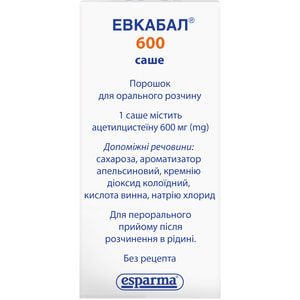 ЕВКАБАЛ®
600
саше

Порошок для орального розчину

1 саше містить ацетилцистеїну 600 мг (mg)

Допоміжні речовини: сахароза, ароматизатор апельсиновий, кремнію діоксид колоїдний, кислота винна, натрію хлорид

Для перорального прийому після розчинення в рідині.

Без рецепта

esparma®